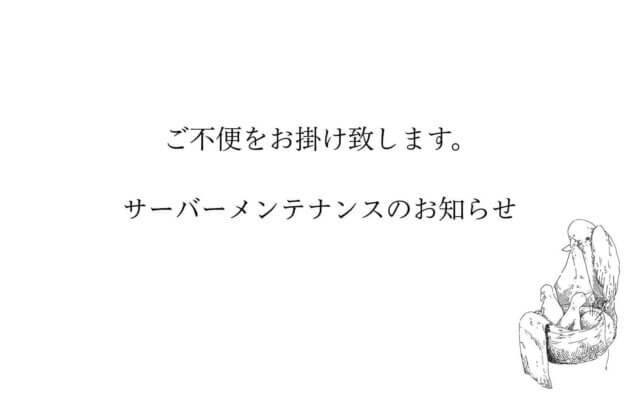 ご不便をお掛け致します。

サーバーメンテナンスのお知らせ